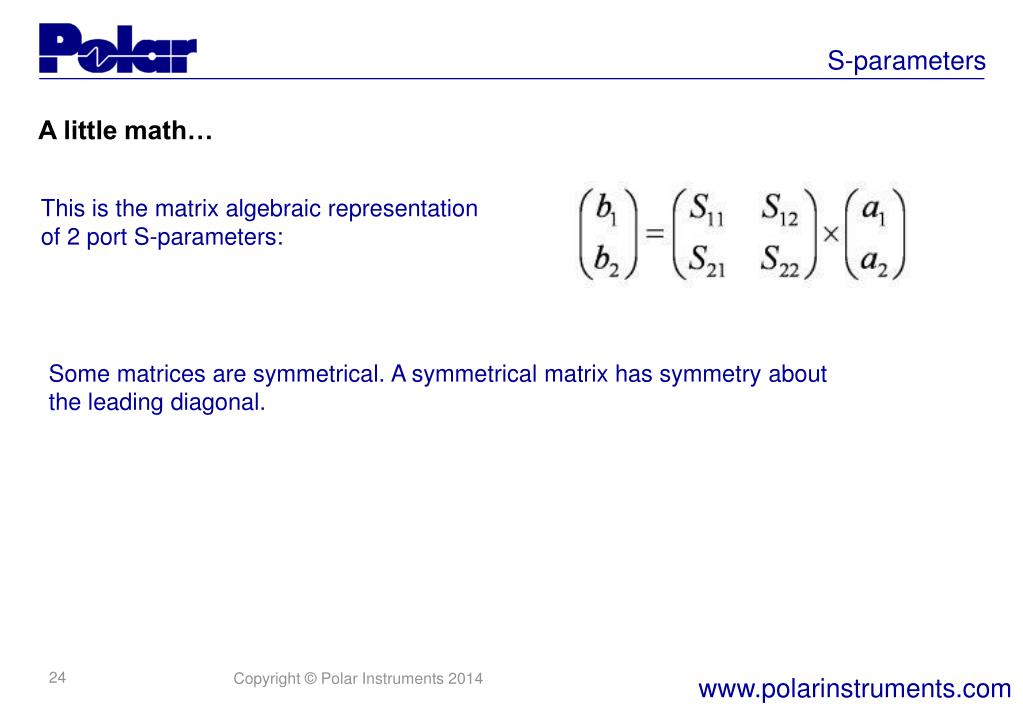 Polar

S-parameters

A little math…

This is the matrix algebraic representation of 2 port S-parameters:

$\begin{pmatrix} b_1 \\ b_2 \end{pmatrix} = \begin{pmatrix} S_{11} & S_{12} \\ S_{21} & S_{22} \end{pmatrix} \times \begin{pmatrix} a_1 \\ a_2 \end{pmatrix}$

Some matrices are symmetrical. A symmetrical matrix has symmetry about the leading diagonal.

24

Copyright © Polar Instruments 2014

www.polarinstruments.com